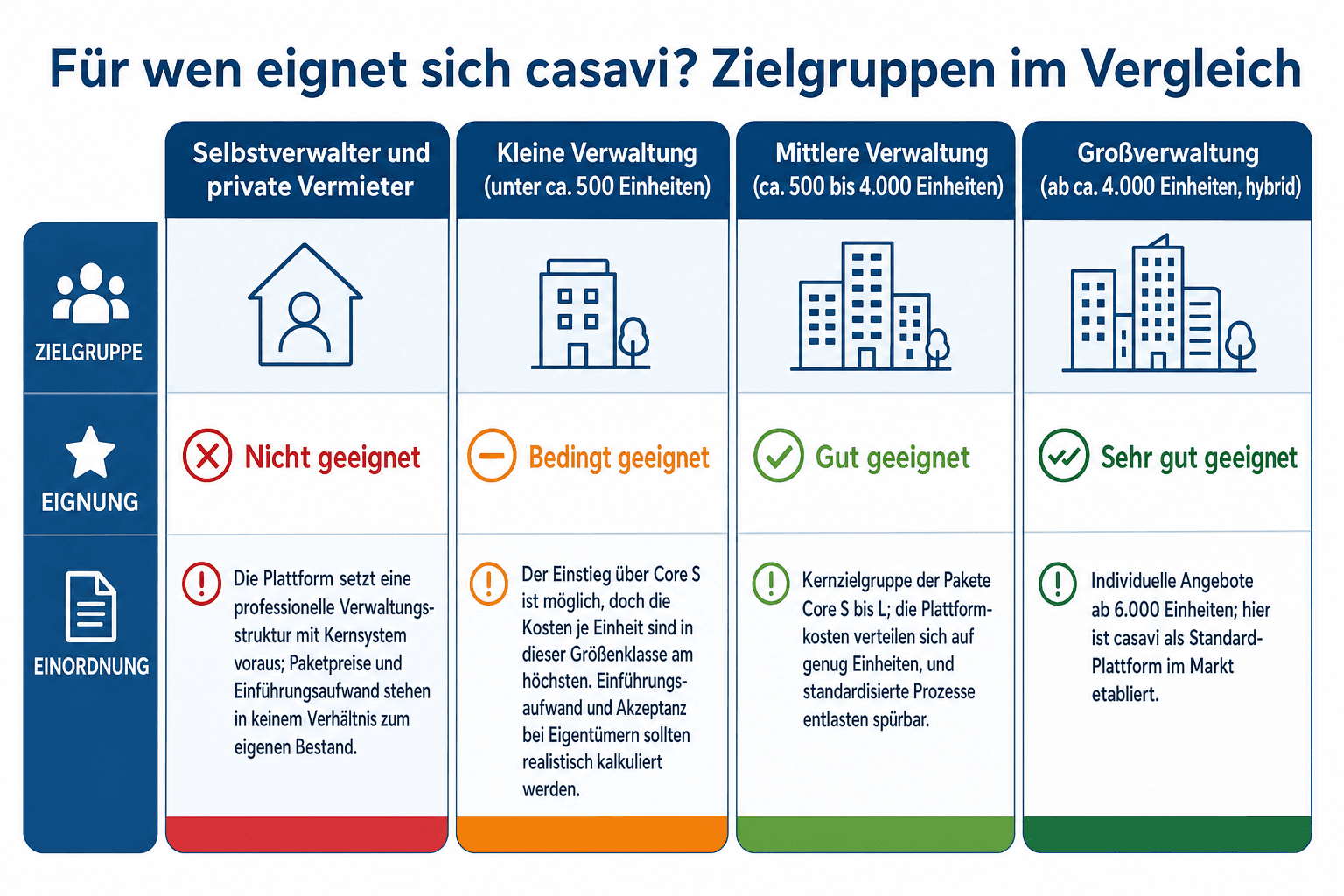 Für wen eignet sich casavi? Zielgruppen im Vergleich

| | Selbstverwalter und private Vermieter | Kleine Verwaltung (unter ca. 500 Einheiten) | Mittlere Verwaltung (ca. 500 bis 4.000 Einheiten) | Großverwaltung (ab ca. 4.000 Einheiten, hybrid) |
|---|---|---|---|---|
| ZIELGRUPPE | | | | |
| EIGNUNG | Nicht geeignet | Bedingt geeignet | Gut geeignet | Sehr gut geeignet |
| EINORDNUNG | Die Plattform setzt eine professionelle Verwaltungsstruktur mit Kernsystem voraus; Paketpreise und Einführungsaufwand stehen in keinem Verhältnis zum eigenen Bestand. | Der Einstieg über Core S ist möglich, doch die Kosten je Einheit sind in dieser Größenklasse am höchsten. Einführungsaufwand und Akzeptanz bei Eigentümern sollten realistisch kalkuliert werden. | Kernzielgruppe der Pakete Core S bis L; die Plattformkosten verteilen sich auf genug Einheiten, und standardisierte Prozesse entlasten spürbar. | Individuelle Angebote ab 6.000 Einheiten; hier ist casavi als Standard-Plattform im Markt etabliert. |